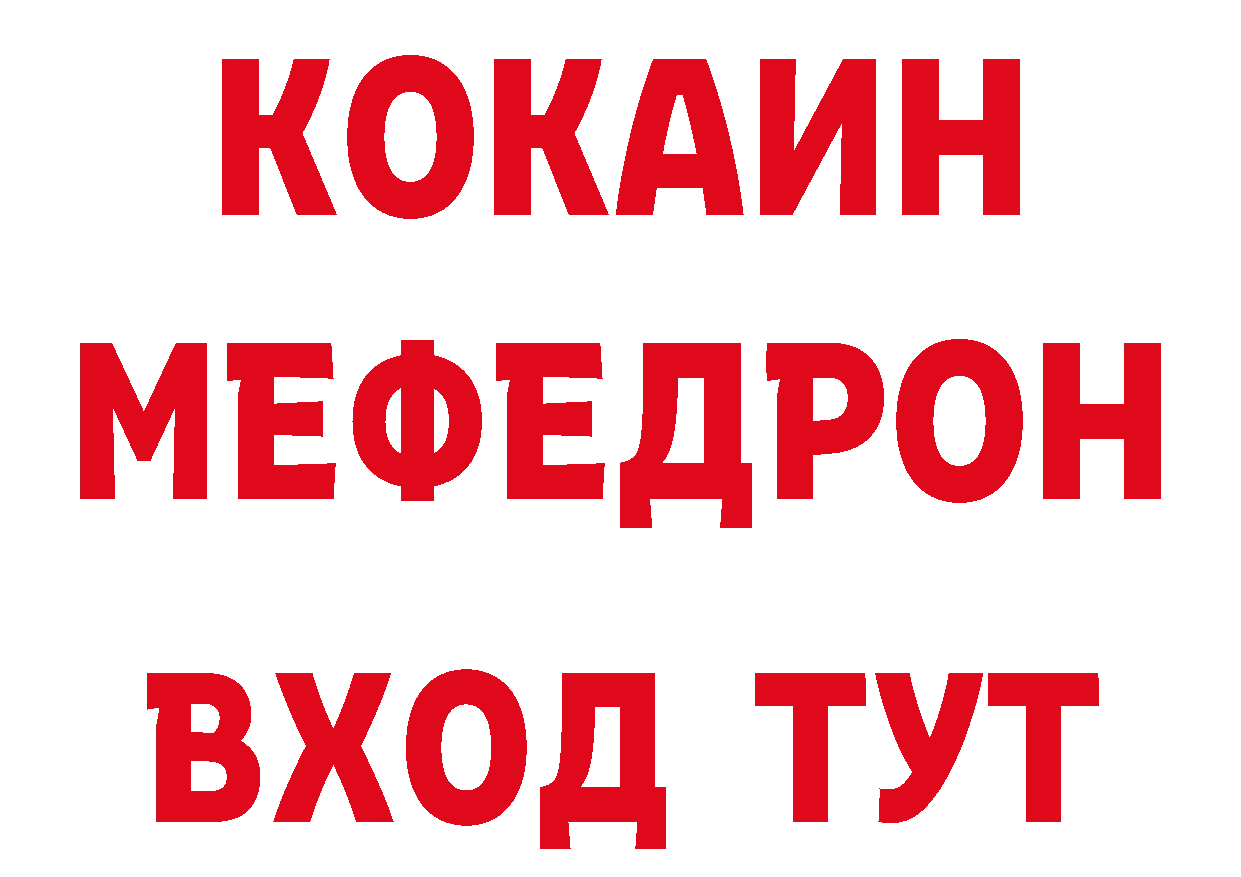 КОКАИН
МЕФЕДРОН
ВХОД ТУТ